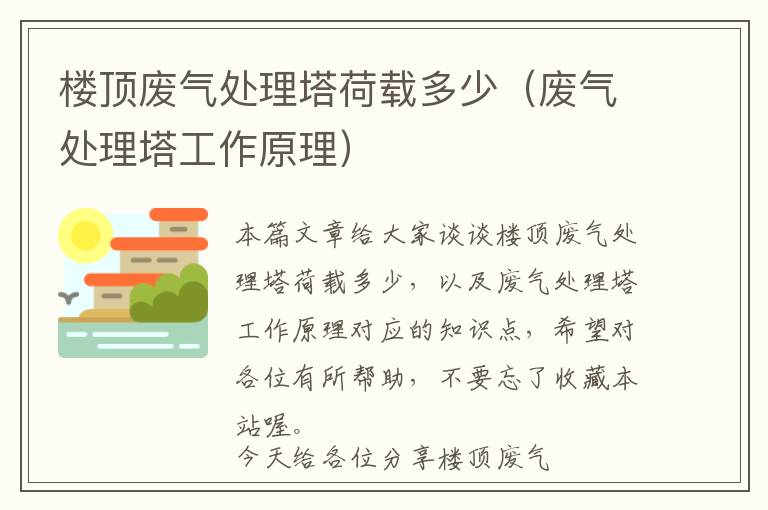 楼顶废气处理塔荷载多少（废气处理塔工作原理）

本篇文章给大家谈谈楼顶废气处理塔荷载多少，以及废气处理塔工作原理对应的知识点，希望对各位有所帮助，不要忘了收藏本站喔。
今天给各位分享楼顶废气